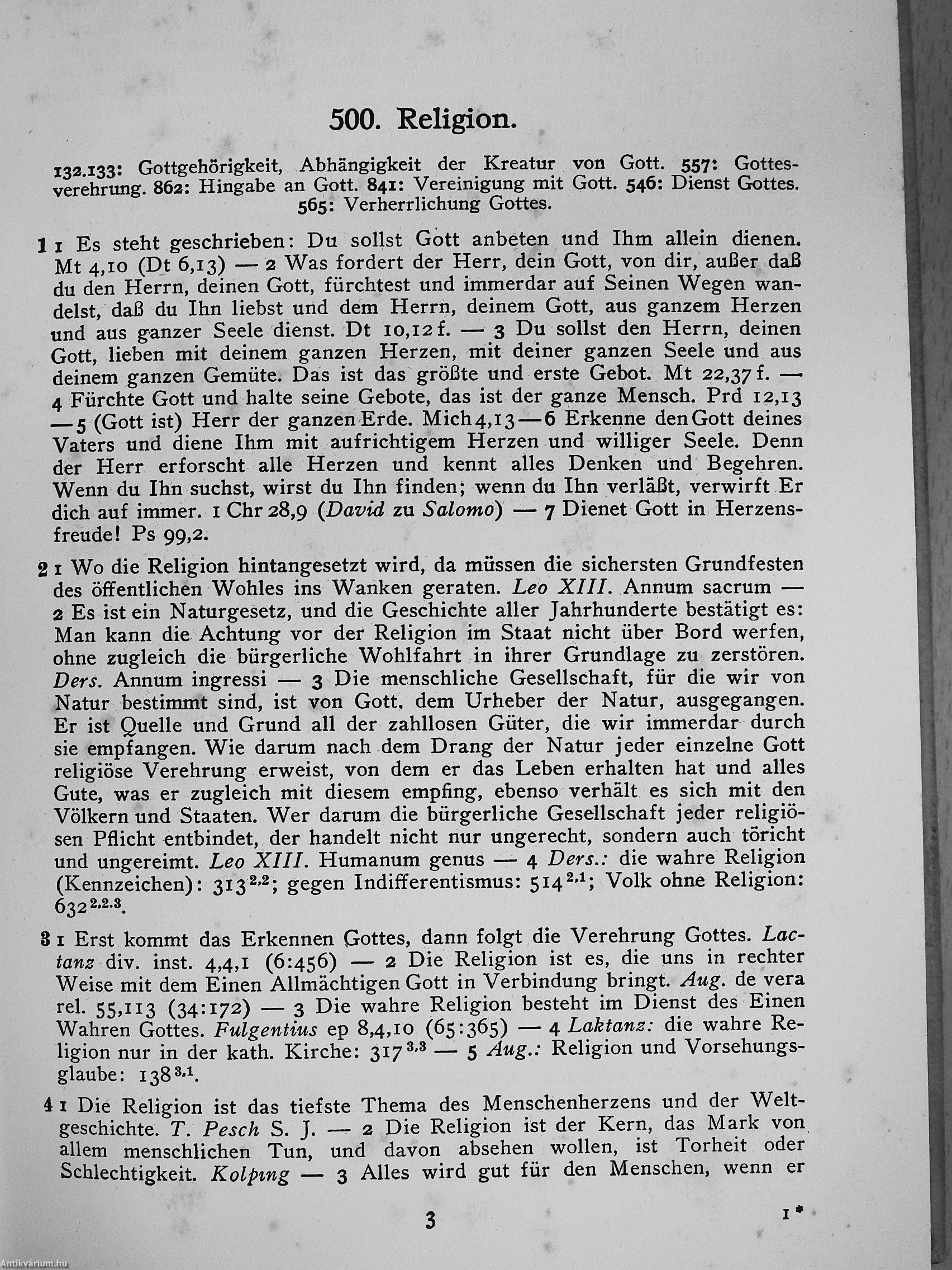 500. Religion.

132.133: Gottgehörigkeit, Abhängigkeit der Kreatur von Gott. 557: Gottesverehrung. 862: Hingabe an Gott. 841: Vereinigung mit Gott. 546: Dienst Gottes. 565: Verherrlichung Gottes.

1 1 Es steht geschrieben: Du sollst Gott anbeten und Ihm allein dienen. Mt 4,10 (Dt 6,13) — 2 Was fordert der Herr, dein Gott, von dir, außer daß du den Herrn, deinen Gott, fürchtest und immerdar auf Seinen Wegen wandelst, daß du Ihn liebst und dem Herrn, deinem Gott, aus ganzem Herzen und aus ganzer Seele dienst. Dt 10,12 f. — 3 Du sollst den Herrn, deinen Gott, lieben mit deinem ganzen Herzen, mit deiner ganzen Seele und aus deinem ganzen Gemüte. Das ist das größte und erste Gebot. Mt 22,37 f. — 4 Fürchte Gott und halte seine Gebote, das ist der ganze Mensch. Prd 12,13 — 5 (Gott ist) Herr der ganzen Erde. Mich 4,13 — 6 Erkenne den Gott deines Vaters und diene Ihm mit aufrichtigem Herzen und williger Seele. Denn der Herr erforscht alle Herzen und kennt alles Denken und Begehren. Wenn du Ihn suchst, wirst du Ihn finden; wenn du Ihn verläßt, verwirft Er dich auf immer. 1 Chr 28,9 (David zu Salomo) — 7 Dienet Gott in Herzensfreude! Ps 99,2.

2 1 Wo die Religion hintangesetzt wird, da müssen die sichersten Grundfesten des öffentlichen Wohles ins Wanken geraten. Leo XIII. Annum sacrum — 2 Es ist ein Naturgesetz, und die Geschichte aller Jahrhunderte bestätigt es: Man kann die Achtung vor der Religion im Staat nicht über Bord werfen, ohne zugleich die bürgerliche Wohlfahrt in ihrer Grundlage zu zerstören. Ders. Annum ingressi — 3 Die menschliche Gesellschaft, für die wir von Natur bestimmt sind, ist von Gott, dem Urheber der Natur, ausgegangen. Er ist Quelle und Grund all der zahllosen Güter, die wir immerdar durch sie empfangen. Wie darum nach dem Drang der Natur jeder einzelne Gott religiöse Verehrung erweist, von dem er das Leben erhalten hat und alles Gute, was er zugleich mit diesem empfing, ebenso verhält es sich mit den Völkern und Staaten. Wer darum die bürgerliche Gesellschaft jeder religiösen Pflicht entbindet, der handelt nicht nur ungerecht, sondern auch töricht und ungereimt. Leo XIII. Humanum genus — 4 Ders.: die wahre Religion (Kennzeichen): $313^{2.2}$; gegen Indifferentismus: $514^{2.1}$; Volk ohne Religion: $632^{2.2.3}$.

3 1 Erst kommt das Erkennen Gottes, dann folgt die Verehrung Gottes. Lactanz div. inst. 4,4,1 (6:456) — 2 Die Religion ist es, die uns in rechter Weise mit dem Einen Allmächtigen Gott in Verbindung bringt. Aug. de vera rel. 55,113 (34:172) — 3 Die wahre Religion besteht im Dienst des Einen Wahren Gottes. Fulgentius ep 8,4,10 (65:365) — 4 Laktanz: die wahre Religion nur in der kath. Kirche: $317^{3.3}$ — 5 Aug.: Religion und Vorsehungsglaube: $138^{3.1}$.

4 1 Die Religion ist das tiefste Thema des Menschenherzens und der Weltgeschichte. T. Pesch S. J. — 2 Die Religion ist der Kern, das Mark von allem menschlichen Tun, und davon absehen wollen, ist Torheit oder Schlechtigkeit. Kolping — 3 Alles wird gut für den Menschen, wenn er

3

1*

Antikvárium.hu